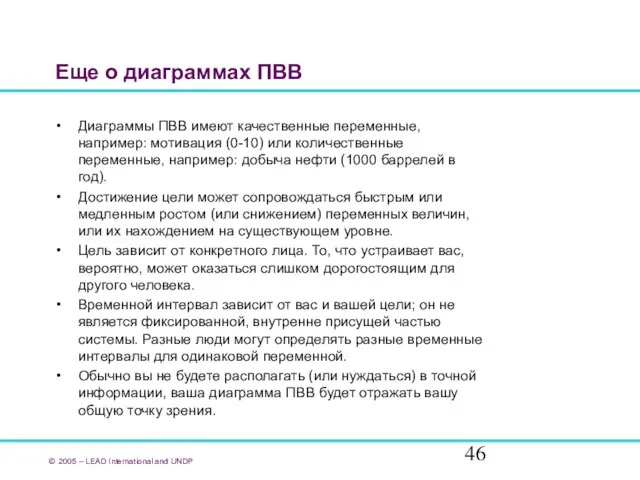 Еще о диаграммах ПВВ

• Диаграммы ПВВ имеют качественные переменные, например: мотивация (0-10) или количественные переменные, например: добыча нефти (1000 баррелей в год).

• Достижение цели может сопровождаться быстрым или медленным ростом (или снижением) переменных величин, или их нахождением на существующем уровне.

• Цель зависит от конкретного лица. То, что устраивает вас, вероятно, может оказаться слишком дорогостоящим для другого человека.

• Временной интервал зависит от вас и вашей цели; он не является фиксированной, внутренне присущей частью системы. Разные люди могут определять разные временные интервалы для одинаковой переменной.

• Обычно вы не будете располагать (или нуждаться) в точной информации, ваша диаграмма ПВВ будет отражать вашу общую точку зрения.

© 2005 – LEAD International and UNDP

46